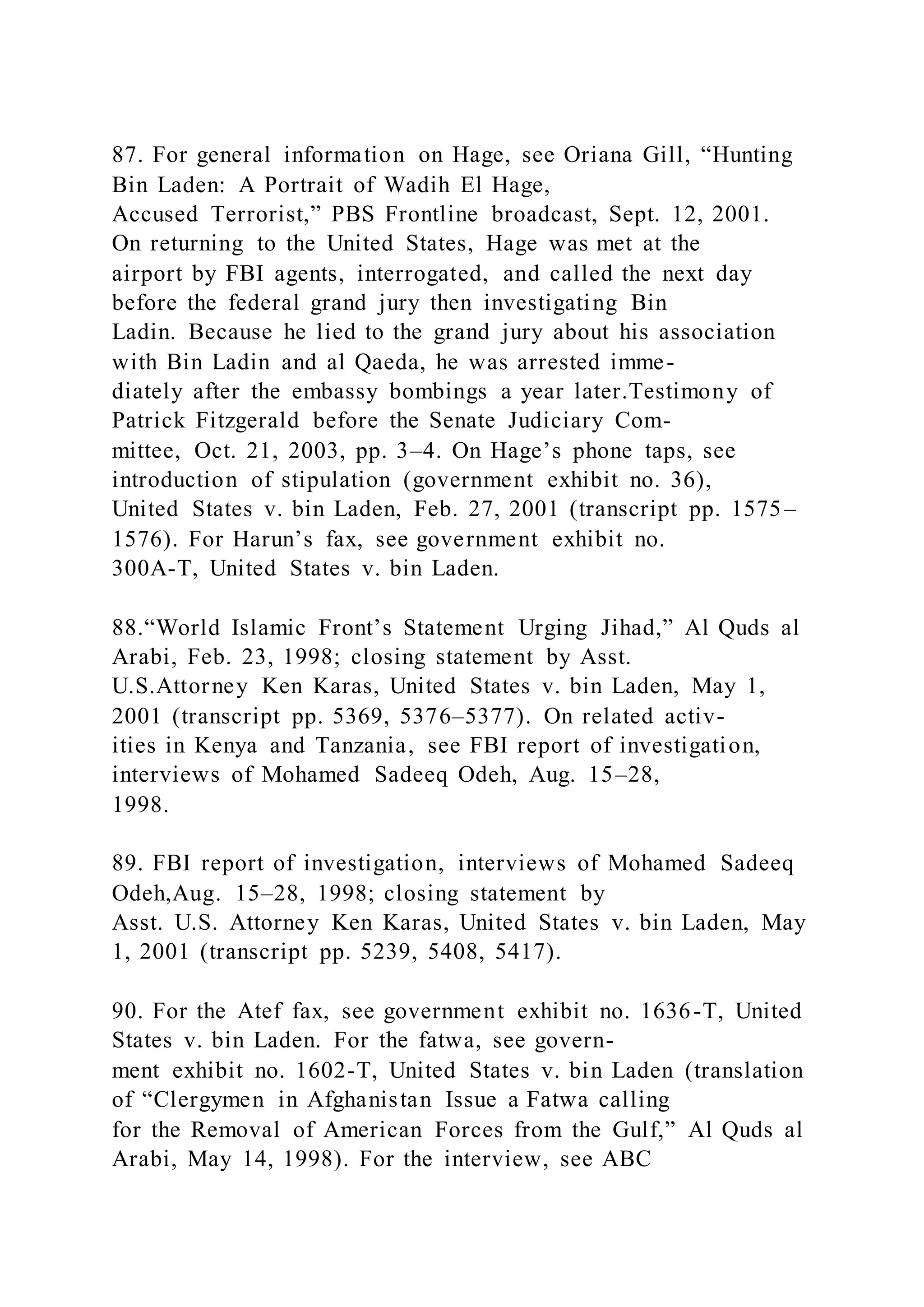 87. For general information on Hage, see Oriana Gill, “Hunting Bin Laden: A Portrait of Wadih El Hage, Accused Terrorist,” PBS Frontline broadcast, Sept. 12, 2001. On returning to the United States, Hage was met at the airport by FBI agents, interrogated, and called the next day before the federal grand jury then investigating Bin Ladin. Because he lied to the grand jury about his association with Bin Ladin and al Qaeda, he was arrested immediately after the embassy bombings a year later.Testimony of Patrick Fitzgerald before the Senate Judiciary Committee, Oct. 21, 2003, pp. 3–4. On Hage’s phone taps, see introduction of stipulation (government exhibit no. 36), United States v. bin Laden, Feb. 27, 2001 (transcript pp. 1575–1576). For Harun’s fax, see government exhibit no. 300A-T, United States v. bin Laden.

88.“World Islamic Front’s Statement Urging Jihad,” Al Quds al Arabi, Feb. 23, 1998; closing statement by Asst. U.S.Attorney Ken Karas, United States v. bin Laden, May 1, 2001 (transcript pp. 5369, 5376–5377). On related activities in Kenya and Tanzania, see FBI report of investigation, interviews of Mohamed Sadeeq Odeh, Aug. 15–28, 1998.

89. FBI report of investigation, interviews of Mohamed Sadeeq Odeh,Aug. 15–28, 1998; closing statement by Asst. U.S. Attorney Ken Karas, United States v. bin Laden, May 1, 2001 (transcript pp. 5239, 5408, 5417).

90. For the Atef fax, see government exhibit no. 1636-T, United States v. bin Laden. For the fatwa, see government exhibit no. 1602-T, United States v. bin Laden (translation of “Clergymen in Afghanistan Issue a Fatwa calling for the Removal of American Forces from the Gulf,” Al Quds al Arabi, May 14, 1998). For the interview, see ABC